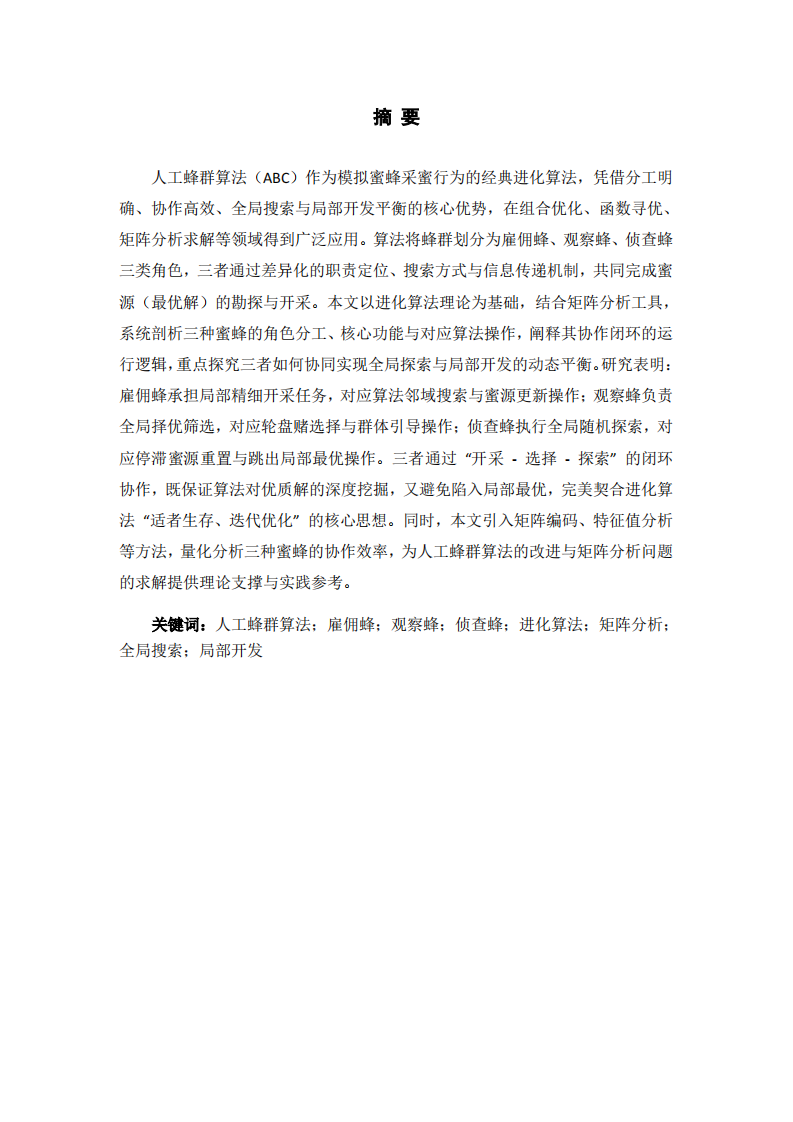 摘 要

人工蜂群算法（ABC）作为模拟蜜蜂采蜜行为的经典进化算法，凭借分工明确、协作高效、全局搜索与局部开发平衡的核心优势，在组合优化、函数寻优、矩阵分析求解等领域得到广泛应用。算法将蜂群划分为雇佣蜂、观察蜂、侦查蜂三类角色，三者通过差异化的职责定位、搜索方式与信息传递机制，共同完成蜜源（最优解）的勘探与开采。本文以进化算法理论为基础，结合矩阵分析工具，系统剖析三种蜜蜂的角色分工、核心功能与对应算法操作，阐释其协作闭环的运行逻辑，重点探究三者如何协同实现全局探索与局部开发的动态平衡。研究表明：雇佣蜂承担局部精细开采任务，对应算法邻域搜索与蜜源更新操作；观察蜂负责全局择优筛选，对应轮盘赌选择与群体引导操作；侦查蜂执行全局随机探索，对应停滞蜜源重置与跳出局部最优操作。三者通过“开采 - 选择 - 探索”的闭环协作，既保证算法对优质解的深度挖掘，又避免陷入局部最优，完美契合进化算法“适者生存、迭代优化”的核心思想。同时，本文引入矩阵编码、特征值分析等方法，量化分析三种蜜蜂的协作效率，为人工蜂群算法的改进与矩阵分析问题的求解提供理论支撑与实践参考。

关键词：人工蜂群算法；雇佣蜂；观察蜂；侦查蜂；进化算法；矩阵分析；全局搜索；局部开发